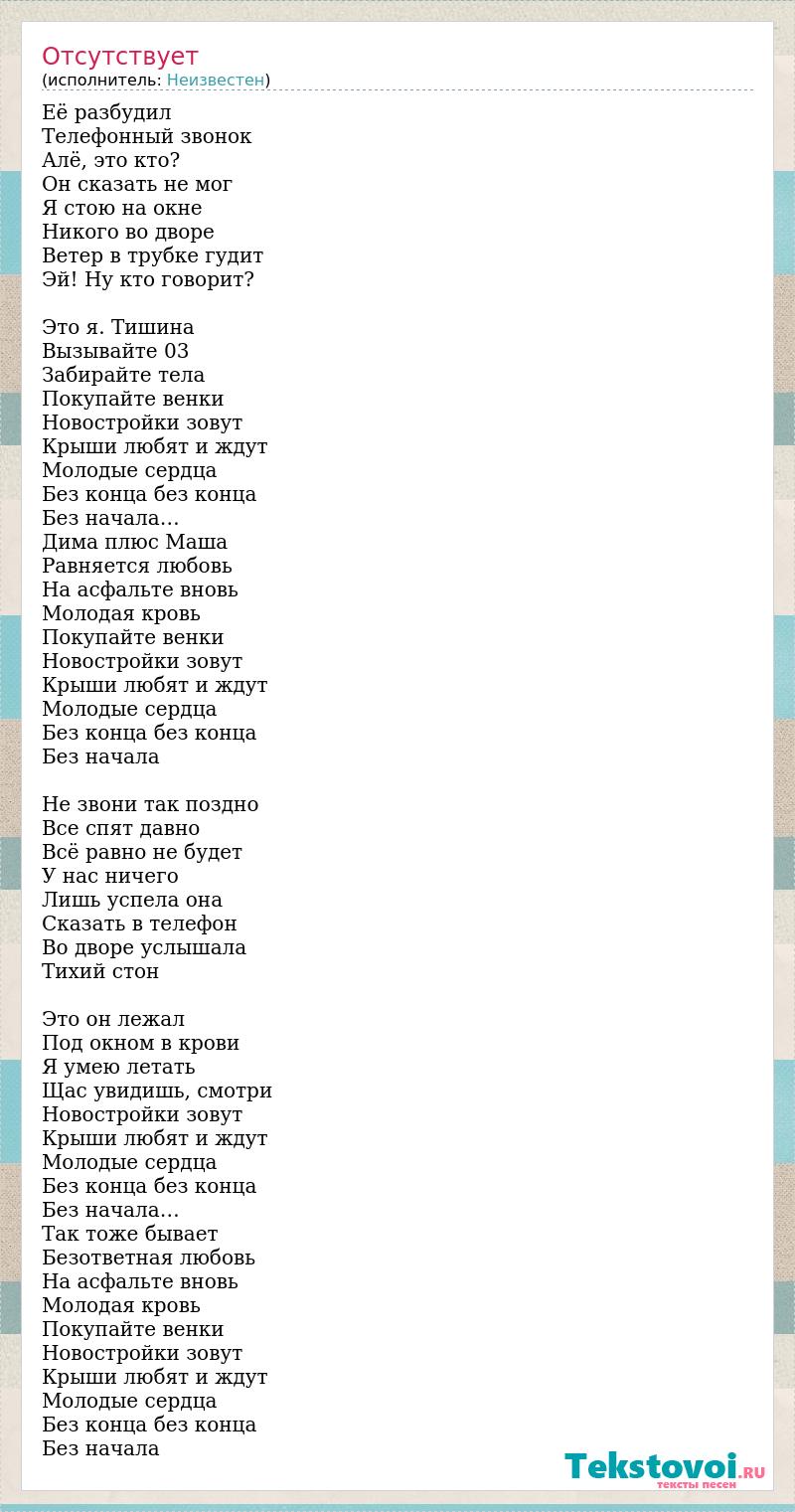 Отсутствует
(исполнитель: Неизвестен)

Её разбудил
Телефонный звонок
Алё, это кто?
Он сказать не мог
Я стою на окне
Никого во дворе
Ветер в трубке гудит
Эй! Ну кто говорит?

Это я. Тишина
Вызывайте 03
Забирайте тела
Покупайте венки
Новостройки зовут
Крыши любят и ждут
Молодые сердца
Без конца без конца
Без начала…
Дима плюс Маша
Равняется любовь
На асфальте вновь
Молодая кровь
Покупайте венки
Новостройки зовут
Крыши любят и ждут
Молодые сердца
Без конца без конца
Без начала

Не звони так поздно
Все спят давно
Всё равно не будет
У нас ничего
Лишь успела она
Сказать в телефон
Во дворе услышала
Тихий стон

Это он лежал
Под окном в крови
Я умею летать
Щас увидишь, смотри
Новостройки зовут
Крыши любят и ждут
Молодые сердца
Без конца без конца
Без начала…
Так тоже бывает
Безответная любовь
На асфальте вновь
Молодая кровь
Покупайте венки
Новостройки зовут
Крыши любят и ждут
Молодые сердца
Без конца без конца
Без начала

Tekstovoi.RU
тексты песен